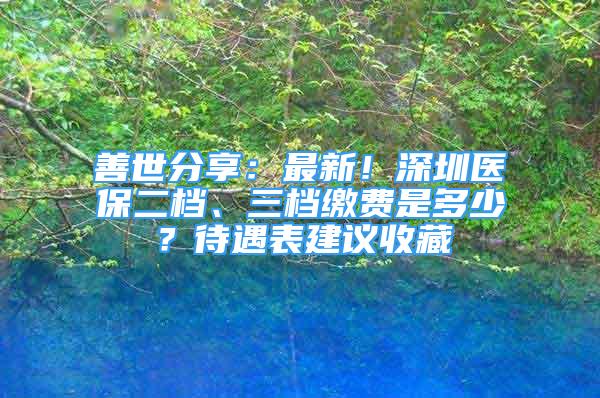 善世分享：最新！深圳医保二档、三档缴费是多少？待遇表建议收藏